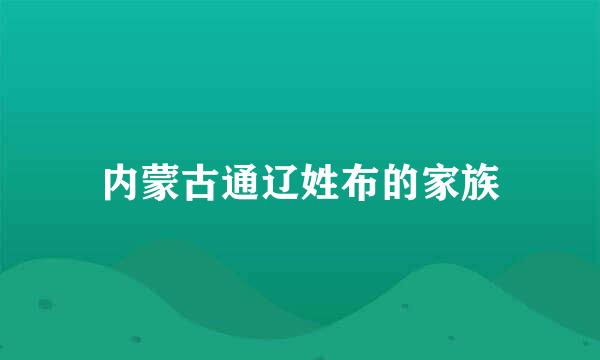 内蒙古通辽姓布的家族